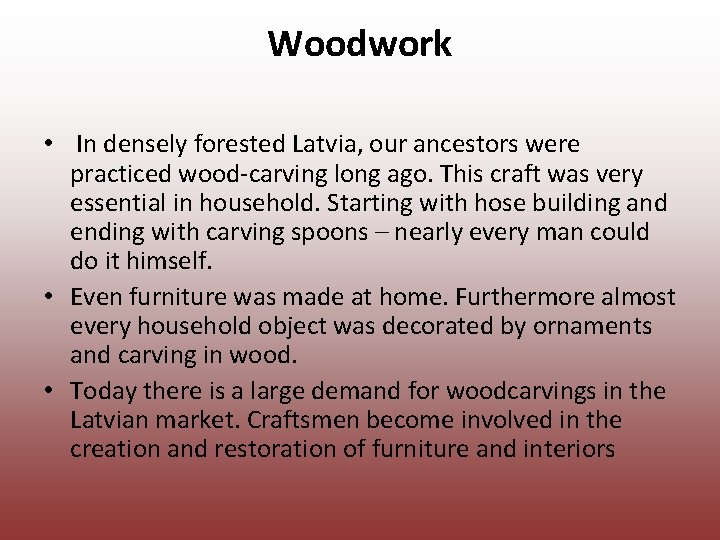 Woodwork

• In densely forested Latvia, our ancestors were practiced wood-carving long ago. This craft was very essential in household. Starting with hose building and ending with carving spoons – nearly every man could do it himself.

• Even furniture was made at home. Furthermore almost every household object was decorated by ornaments and carving in wood.

• Today there is a large demand for woodcarvings in the Latvian market. Craftsmen become involved in the creation and restoration of furniture and interiors